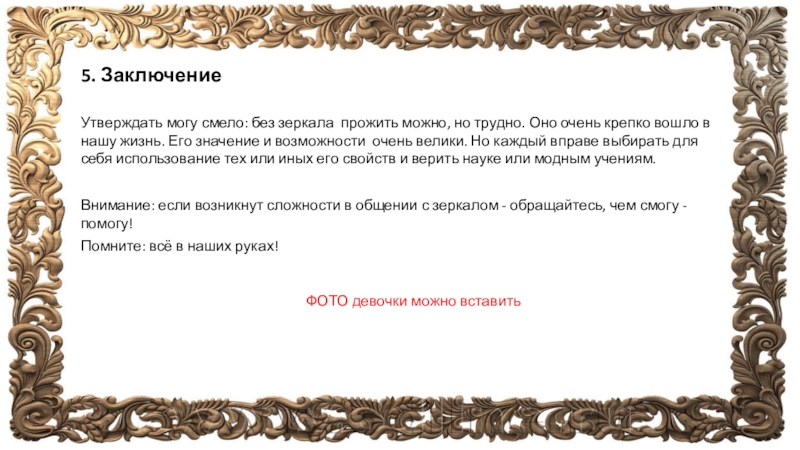 5. Заключение

Утверждать могу смело: без зеркала прожить можно, но трудно. Оно очень крепко вошло в нашу жизнь. Его значение и возможности очень велики. Но каждый вправе выбирать для себя использование тех или иных его свойств и верить науке или модным учениям.

Внимание: если возникнут сложности в общении с зеркалом - обращайтесь, чем смогу - помогу!

Помните: всё в наших руках!

ФОТО девочки можно вставить